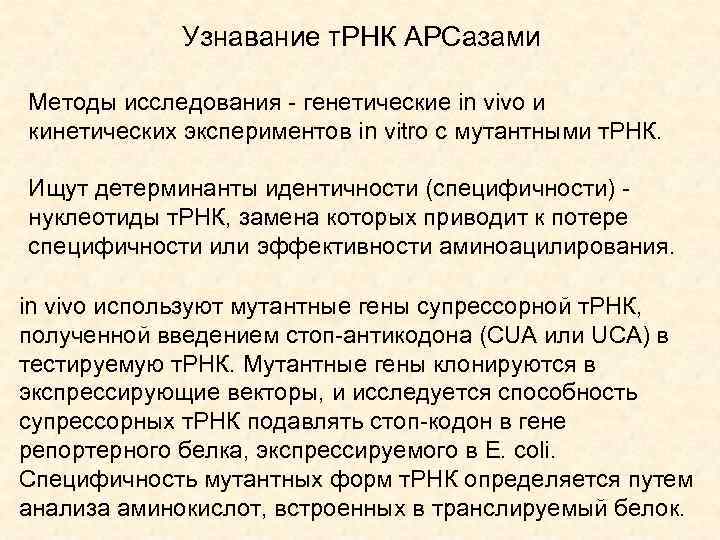 Узнавание тРНК АРСазами

Методы исследования - генетические in vivo и кинетических экспериментов in vitro с мутантными тРНК.

Ищут детерминанты идентичности (специфичности) - нуклеотиды тРНК, замена которых приводит к потере специфичности или эффективности аминоацилирования.

in vivo используют мутантные гены супрессорной тРНК, полученной введением стоп-антикодона (CUA или UCA) в тестируемую тРНК. Мутантные гены клонируются в экспрессирующие векторы, и исследуется способность супрессорных тРНК подавлять стоп-кодон в гене репортерного белка, экспрессируемого в E. coli. Специфичность мутантных форм тРНК определяется путем анализа аминокислот, встроенных в транслируемый белок.